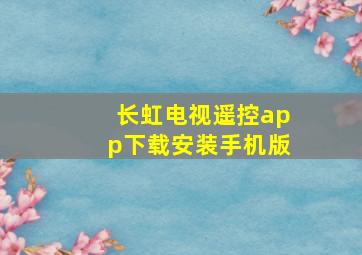 长虹电视遥控app下载安装手机版